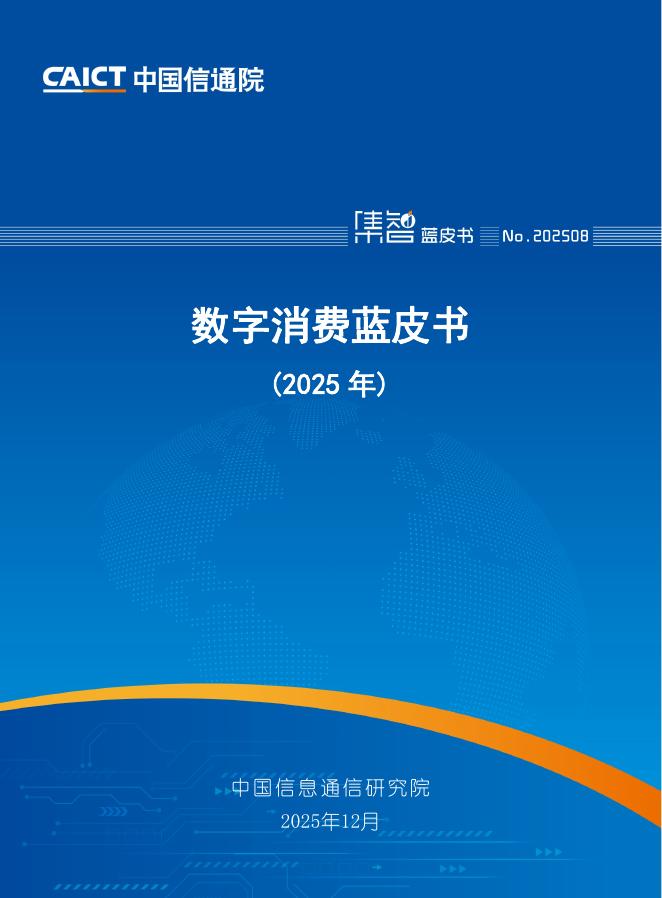 CAICT 中国信通院

集智 蓝皮书 No.202508

数字消费蓝皮书

（2025 年）

中国信息通信研究院

2025年12月